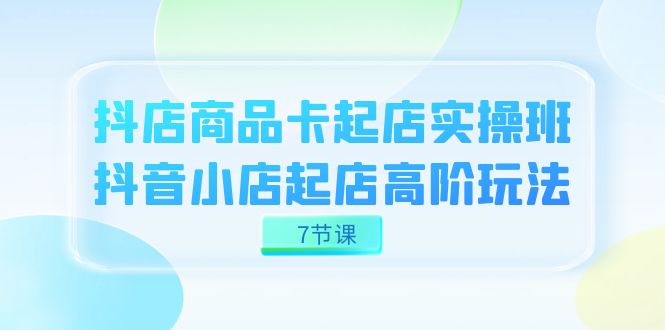 抖店商品卡起店实操班
抖音小店起店高阶玩法

7节课